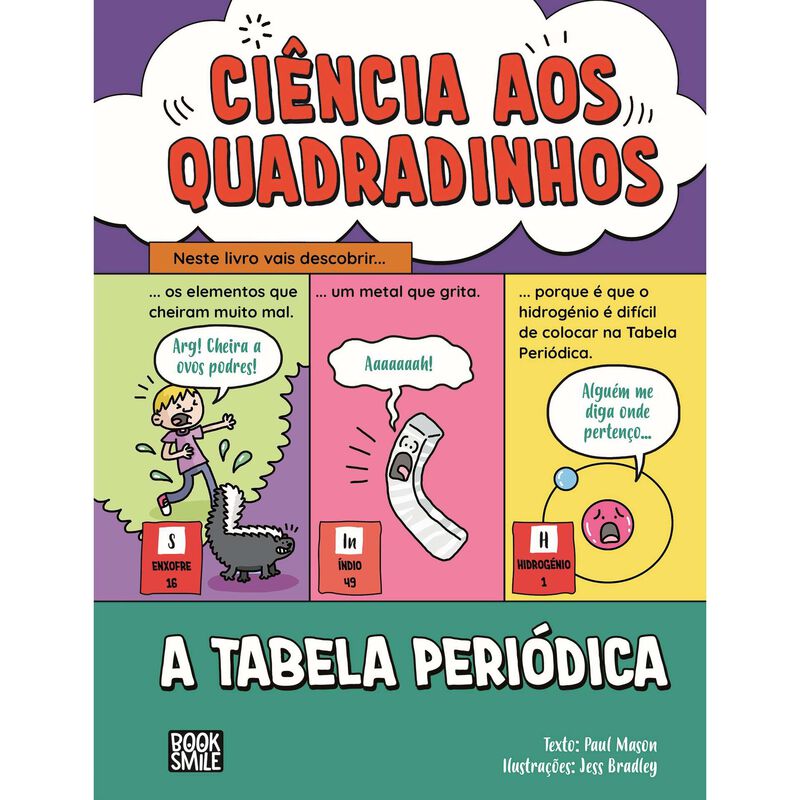 CIÊNCIA AOS QUADRADINHOS

Neste livro vais descobrir...

... os elementos que cheiram muito mal.

Arg! Cheira a ovos podres!

S
ENXOFRE
16

... um metal que grita.

Aaaaaaah!

In
ÍNDIO
49

... porque é que o hidrogénio é difícil de colocar na Tabela Periódica.

Alguém me diga onde pertenço...

H
HIDROGÉNIO
1

A TABELA PERIÓDICA

BOOK SMILE

Texto: Paul Mason
Ilustrações: Jess Bradley